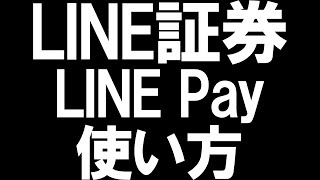 LINE証券
LINE Pay
使い方